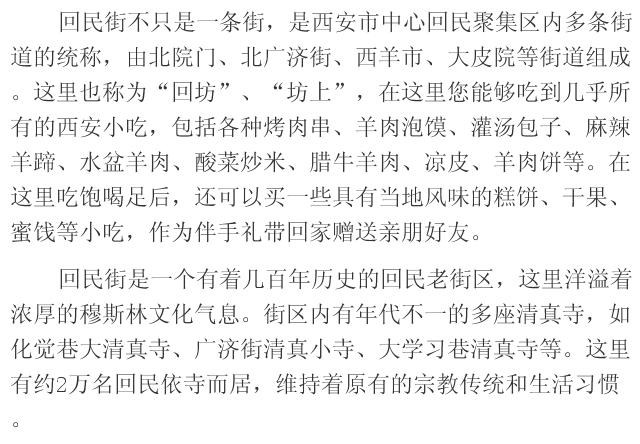 回民街不只是一条街，是西安市中心回民聚集区内多条街道的统称，由北院门、北广济街、西羊市、大皮院等街道组成。这里也称为“回坊”、“坊上”，在这里您能够吃到几乎所有的西安小吃，包括各种烤肉串、羊肉泡馍、灌汤包子、麻辣羊蹄、水盆羊肉、酸菜炒米、腊牛羊肉、凉皮、羊肉饼等。在这里吃饱喝足后，还可以买一些具有当地风味的糕饼、干果、蜜饯等小吃，作为伴手礼带回家赠送亲朋好友。

回民街是一个有着几百年历史的回民老街区，这里洋溢着浓厚的穆斯林文化气息。街区内有年代不一的多座清真寺，如化觉巷大清真寺、广济街清真小寺、大学习巷清真寺等。这里有约2万名回民依寺而居，维持着原有的宗教传统和生活习惯。